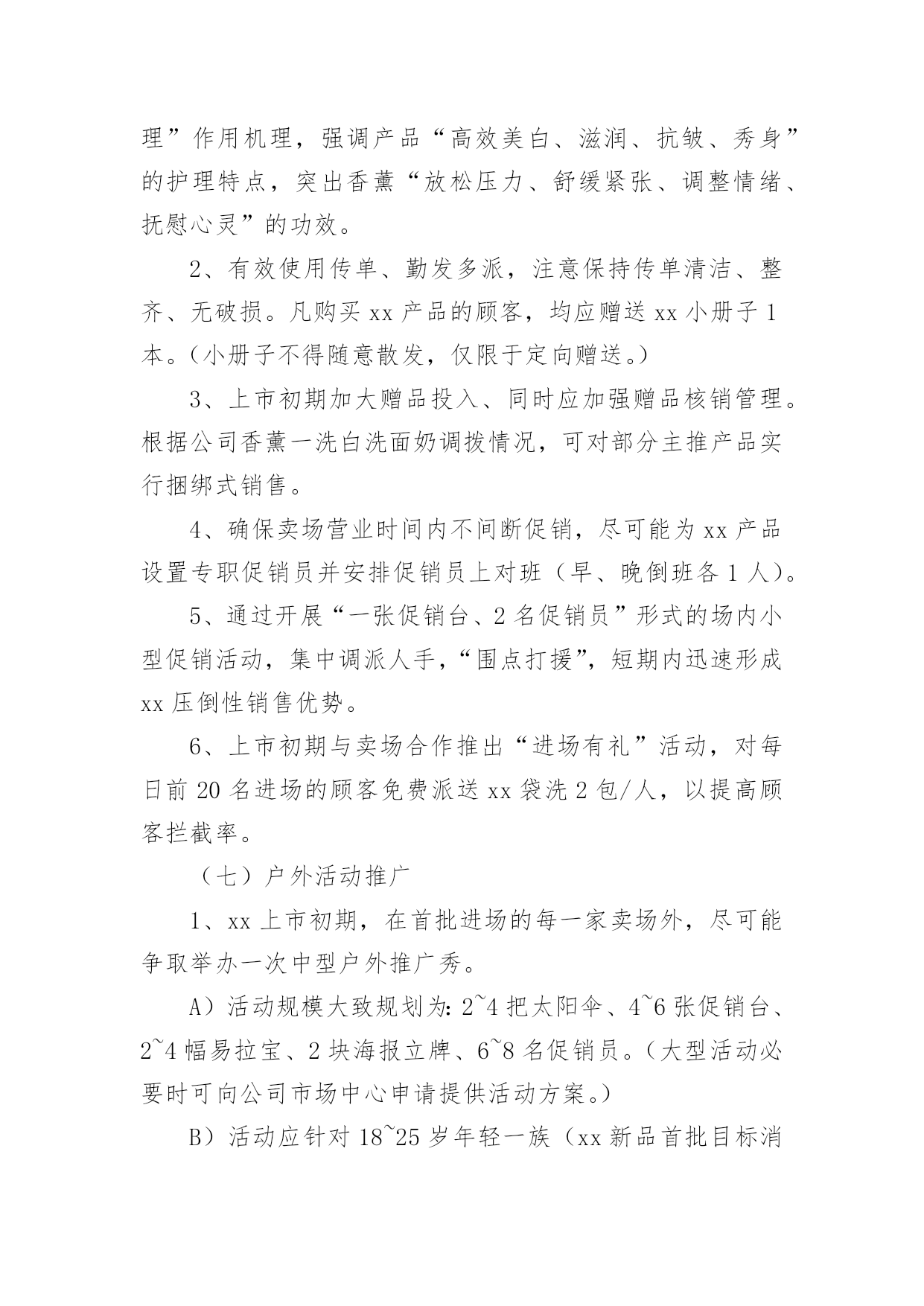 理”作用机理，强调产品“高效美白、滋润、抗皱、秀身”的护理特点，突出香薰“放松压力、舒缓紧张、调整情绪、抚慰心灵”的功效。

2、有效使用传单、勤发多派，注意保持传单清洁、整齐、无破损。凡购买 xx 产品的顾客，均应赠送 xx 小册子 1 本。（小册子不得随意散发，仅限于定向赠送。）

3、上市初期加大赠品投入、同时应加强赠品核销管理。根据公司香薰一洗白洗面奶调拨情况，可对部分主推产品实行捆绑式销售。

4、确保卖场营业时间内不间断促销，尽可能为 xx 产品设置专职促销员并安排促销员上对班（早、晚倒班各 1 人）。

5、通过开展“一张促销台、2 名促销员”形式的场内小型促销活动，集中调派人手，“围点打援”，短期内迅速形成 xx 压倒性销售优势。

6、上市初期与卖场合作推出“进场有礼”活动，对每日前 20 名进场的顾客免费派送 xx 袋洗 2 包/人，以提高顾客拦截率。

（七）户外活动推广

1、xx 上市初期，在首批进场的每一家卖场外，尽可能争取举办一次中型户外推广秀。

A）活动规模大致规划为：2~4 把太阳伞、4~6 张促销台、2~4 幅易拉宝、2 块海报立牌、6~8 名促销员。（大型活动必要时可向公司市场中心申请提供活动方案。）

B）活动应针对 18~25 岁年轻一族（xx 新品首批目标消